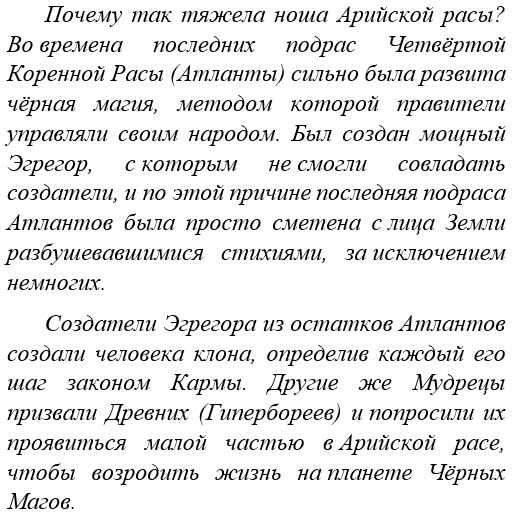 Почему так тяжела ноша Арийской расы? Во времена последних подрас Четвёртой Коренной Расы (Атланты) сильно была развита чёрная магия, методом которой правители управляли своим народом. Был создан мощный Эгрегор, с которым не смогли совладать создатели, и по этой причине последняя подраса Атлантов была просто сметена с лица Земли разбушевавшимися стихиями, за исключением немногих.

Создатели Эгрегора из остатков Атлантов создали человека клона, определив каждый его шаг законом Кармы. Другие же Мудрецы призвали Древних (Гипербореев) и попросили их проявиться малой частью в Арийской расе, чтобы возродить жизнь на планете Чёрных Магов.